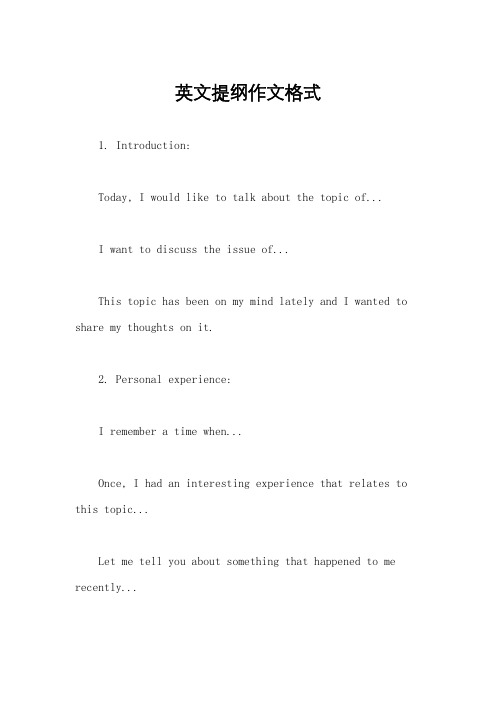 英文提纲作文格式

1. Introduction:

Today, I would like to talk about the topic of...

I want to discuss the issue of...

This topic has been on my mind lately and I wanted to share my thoughts on it.

2. Personal experience:

I remember a time when...

Once, I had an interesting experience that relates to this topic...

Let me tell you about something that happened to me recently...